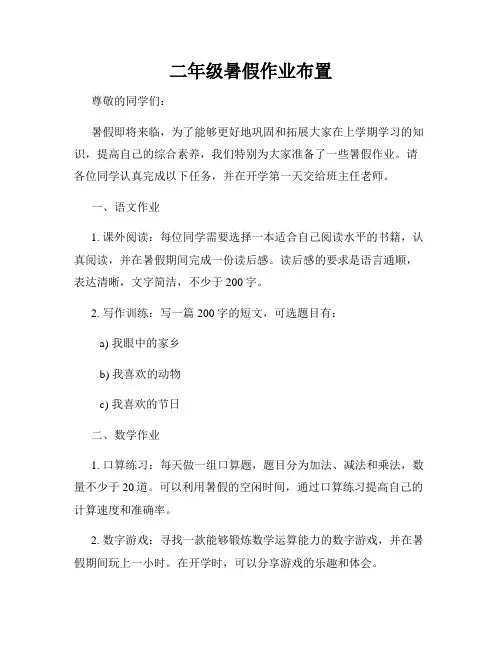 二年级暑假作业布置

尊敬的同学们：

暑假即将来临，为了能够更好地巩固和拓展大家在上学期学习的知识，提高自己的综合素养，我们特别为大家准备了一些暑假作业。请各位同学认真完成以下任务，并在开学第一天交给班主任老师。

一、语文作业

1. 课外阅读：每位同学需要选择一本适合自己阅读水平的书籍，认真阅读，并在暑假期间完成一份读后感。读后感的要求是语言通顺，表达清晰，文字简洁，不少于200字。

2. 写作训练：写一篇200字的短文，可选题目有：

a) 我眼中的家乡

b) 我喜欢的动物

c) 我喜欢的节日

二、数学作业

1. 口算练习：每天做一组口算题，题目分为加法、减法和乘法，数量不少于20道。可以利用暑假的空闲时间，通过口算练习提高自己的计算速度和准确率。

2. 数字游戏：寻找一款能够锻炼数学运算能力的数字游戏，并在暑假期间玩上一小时。在开学时，可以分享游戏的乐趣和体会。